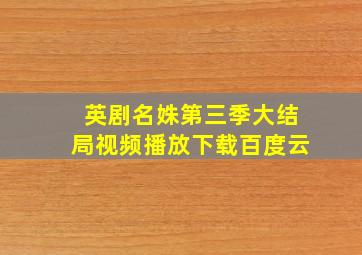 英剧名姝第三季大结局视频播放下载百度云